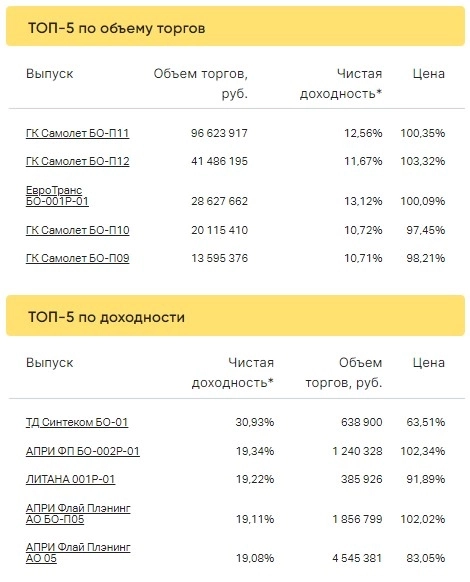 ТОП-5 по объему торгов

| Выпуск | Объем торгов, руб. | Чистая доходность* | Цена |
|---|---|---|---|
| ГК Самолет БО-П11 | 96 623 917 | 12,56% | 100,35% |
| ГК Самолет БО-П12 | 41 486 195 | 11,67% | 103,32% |
| ЕвроТранс БО-001Р-01 | 28 627 662 | 13,12% | 100,09% |
| ГК Самолет БО-П10 | 20 115 410 | 10,72% | 97,45% |
| ГК Самолет БО-П09 | 13 595 376 | 10,71% | 98,21% |

ТОП-5 по доходности

| Выпуск | Чистая доходность* | Объем торгов, руб. | Цена |
|---|---|---|---|
| ТД Синтеком БО-01 | 30,93% | 638 900 | 63,51% |
| АПРИ ФП БО-002Р-01 | 19,34% | 1 240 328 | 102,34% |
| ЛИТАНА 001Р-01 | 19,22% | 385 926 | 91,89% |
| АПРИ Флай Плэнинг АО БО-П05 | 19,11% | 1 856 799 | 102,02% |
| АПРИ Флай Плэнинг АО 05 | 19,08% | 4 545 381 | 83,05% |